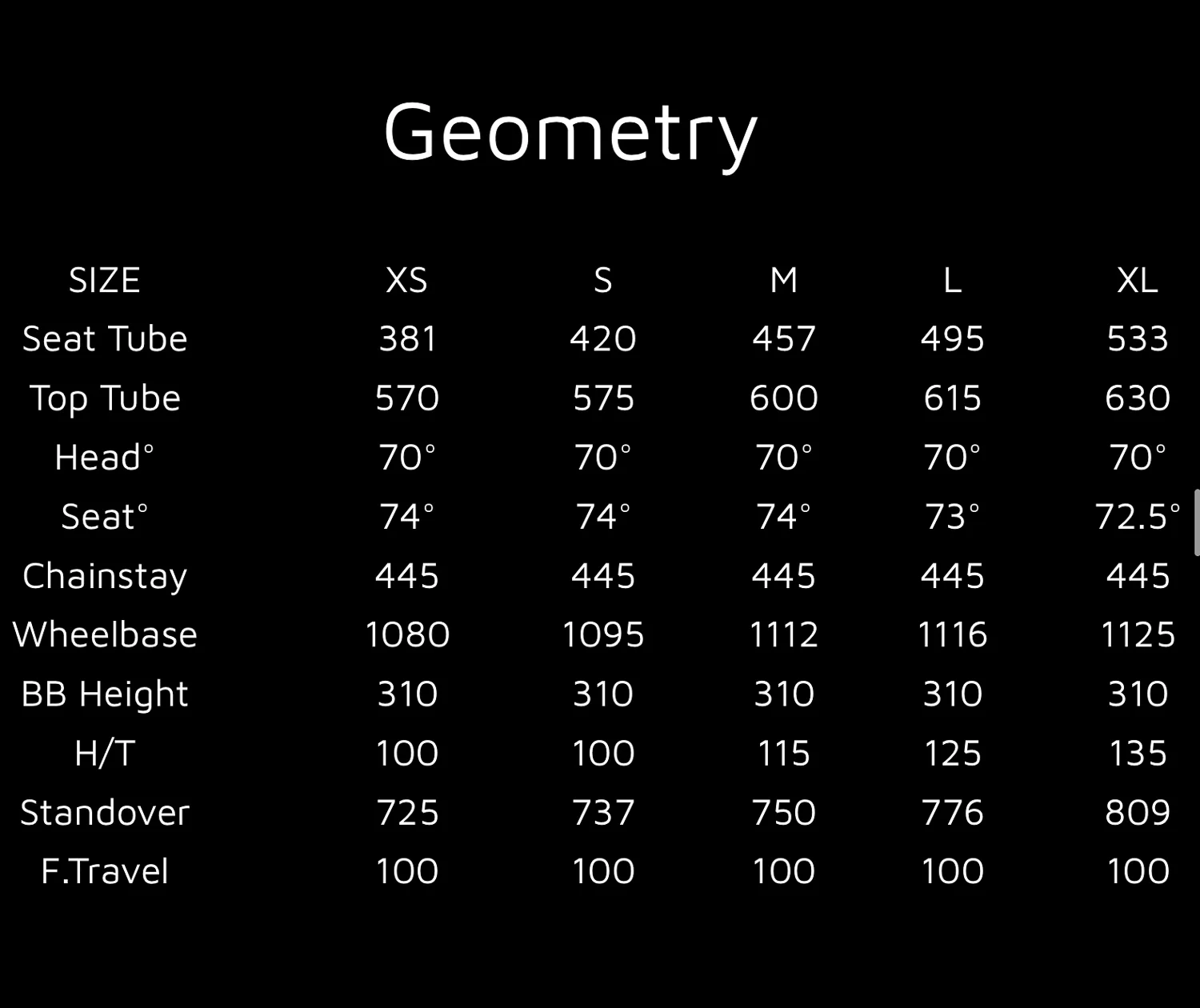 Geometry

| SIZE | XS | S | M | L | XL |
|---|---|---|---|---|---|
| Seat Tube | 381 | 420 | 457 | 495 | 533 |
| Top Tube | 570 | 575 | 600 | 615 | 630 |
| Head° | 70° | 70° | 70° | 70° | 70° |
| Seat° | 74° | 74° | 74° | 73° | 72.5° |
| Chainstay | 445 | 445 | 445 | 445 | 445 |
| Wheelbase | 1080 | 1095 | 1112 | 1116 | 1125 |
| BB Height | 310 | 310 | 310 | 310 | 310 |
| H/T | 100 | 100 | 115 | 125 | 135 |
| Standover | 725 | 737 | 750 | 776 | 809 |
| F.Travel | 100 | 100 | 100 | 100 | 100 |